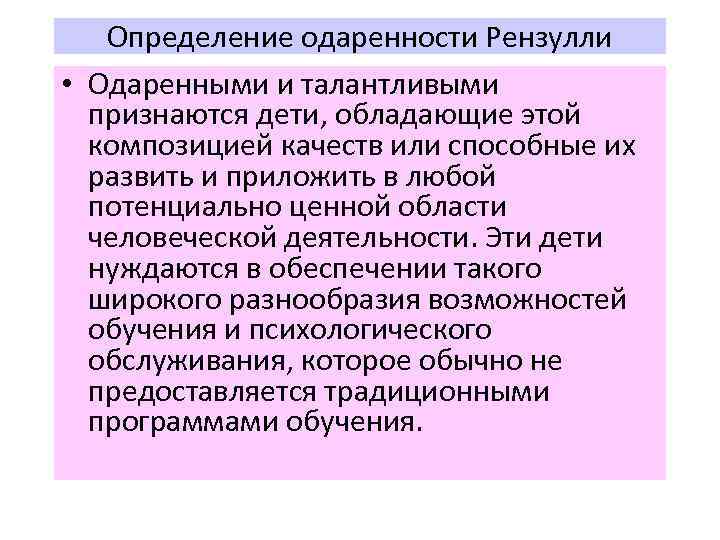 Определение одаренности Рензулли

• Одаренными и талантливыми признаются дети, обладающие этой композицией качеств или способные их развить и приложить в любой потенциально ценной области человеческой деятельности. Эти дети нуждаются в обеспечении такого широкого разнообразия возможностей обучения и психологического обслуживания, которое обычно не предоставляется традиционными программами обучения.